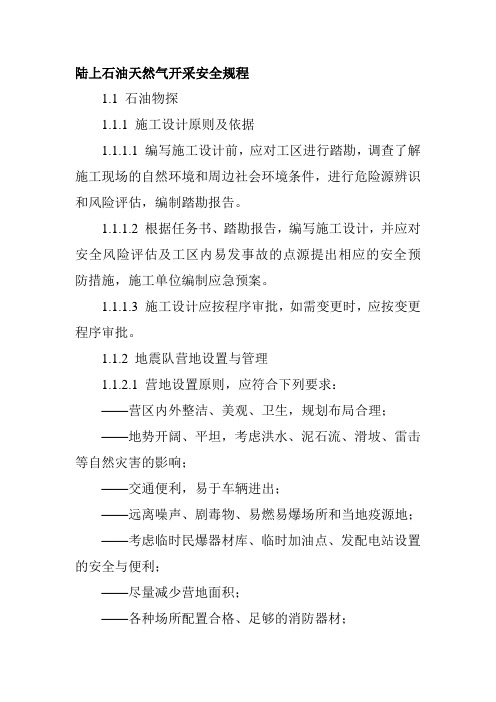 陆上石油天然气开采安全规程

1.1 石油物探

1.1.1 施工设计原则及依据

1.1.1.1 编写施工设计前，应对工区进行踏勘，调查了解施工现场的自然环境和周边社会环境条件，进行危险源辨识和风险评估，编制踏勘报告。

1.1.1.2 根据任务书、踏勘报告，编写施工设计，并应对安全风险评估及工区内易发事故的点源提出相应的安全预防措施，施工单位编制应急预案。

1.1.1.3 施工设计应按程序审批，如需变更时，应按变更程序审批。

1.1.2 地震队营地设置与管理

1.1.2.1 营地设置原则，应符合下列要求：

——营区内外整洁、美观、卫生，规划布局合理；

——地势开阔、平坦，考虑洪水、泥石流、滑坡、雷击等自然灾害的影响；

——交通便利，易于车辆进出；

——远离噪声、剧毒物、易燃易爆场所和当地疫源地；

——考虑临时民爆器材库、临时加油点、发配电站设置的安全与便利；

——尽量减少营地面积；

——各种场所配置合格、足够的消防器材；